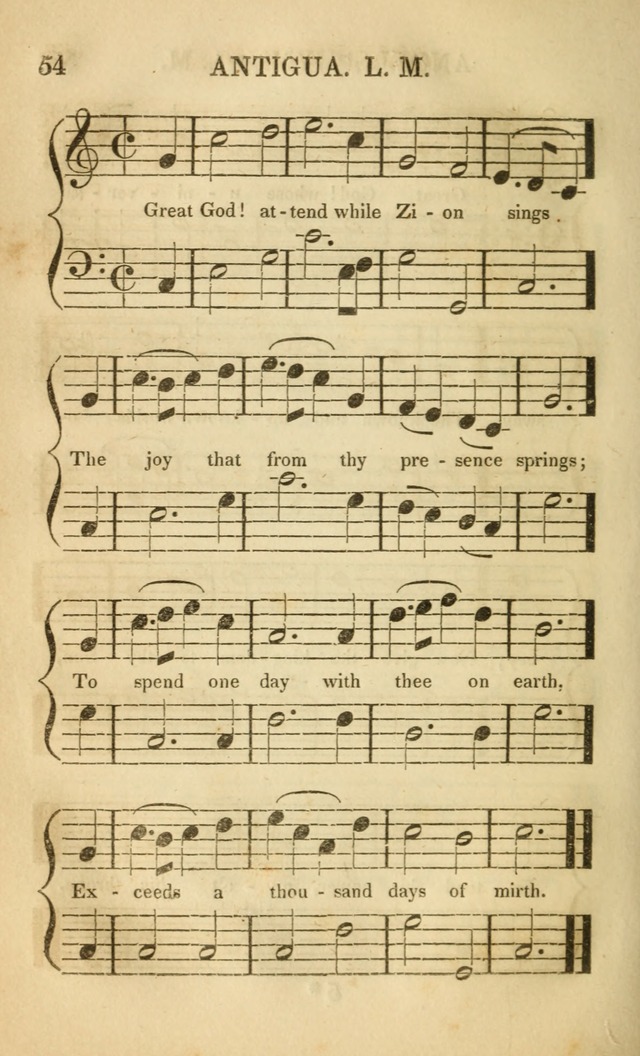 54 ANTIGUA. L. M.

Great God! at - tend while Zi - on sings.

The joy that from thy pre - sence springs;

To spend one day with thee on earth,

Ex - ceeds a thou - sand days of mirth.